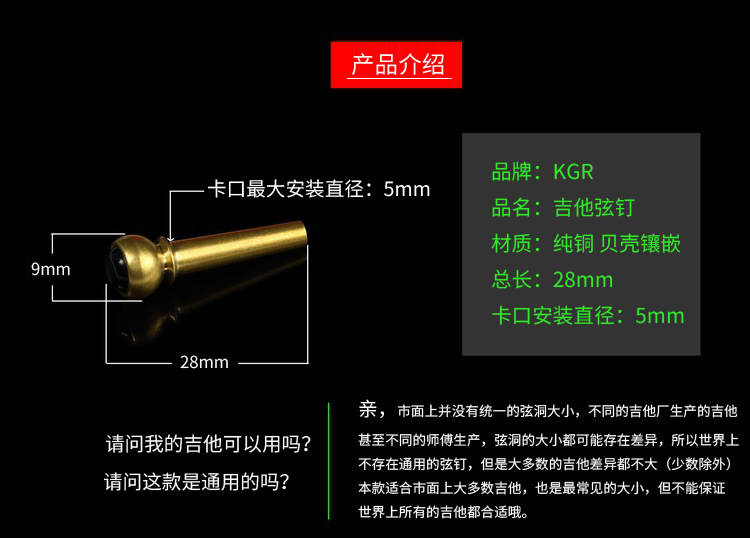 产品介绍

卡口最大安装直径：5mm

9mm

28mm

品牌：KGR
品名：吉他弦钉
材质：纯铜 贝壳镶嵌
总长：28mm
卡口安装直径：5mm

请问我的吉他可以用吗？
请问这款是通用的吗？

亲，市面上并没有统一的弦洞大小，不同的吉他厂生产的吉他甚至不同的师傅生产，弦洞的大小都可能存在差异，所以世界上不存在通用的弦钉，但是大多数的吉他差异都不大（少数除外）本款适合市面上大多数吉他，也是最常见的大小，但不能保证世界上所有的吉他都合适哦。